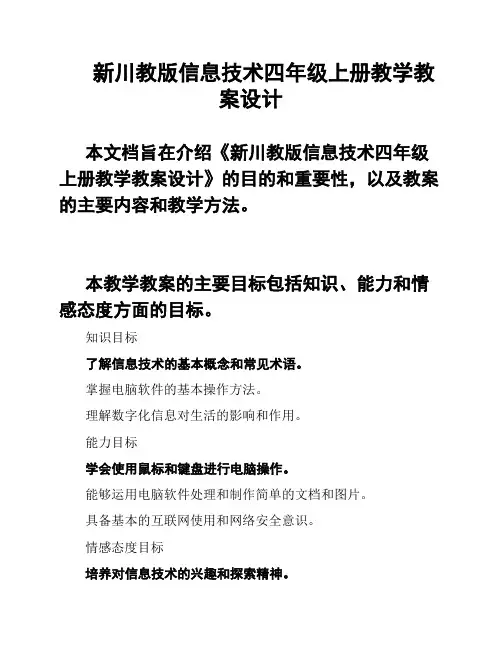 新川教版信息技术四年级上册教学教案设计

本文档旨在介绍《新川教版信息技术四年级上册教学教案设计》的目的和重要性，以及教案的主要内容和教学方法。

本教学教案的主要目标包括知识、能力和情感态度方面的目标。

知识目标

了解信息技术的基本概念和常见术语。

掌握电脑软件的基本操作方法。

理解数字化信息对生活的影响和作用。

能力目标

学会使用鼠标和键盘进行电脑操作。

能够运用电脑软件处理和制作简单的文档和图片。

具备基本的互联网使用和网络安全意识。

情感态度目标

培养对信息技术的兴趣和探索精神。